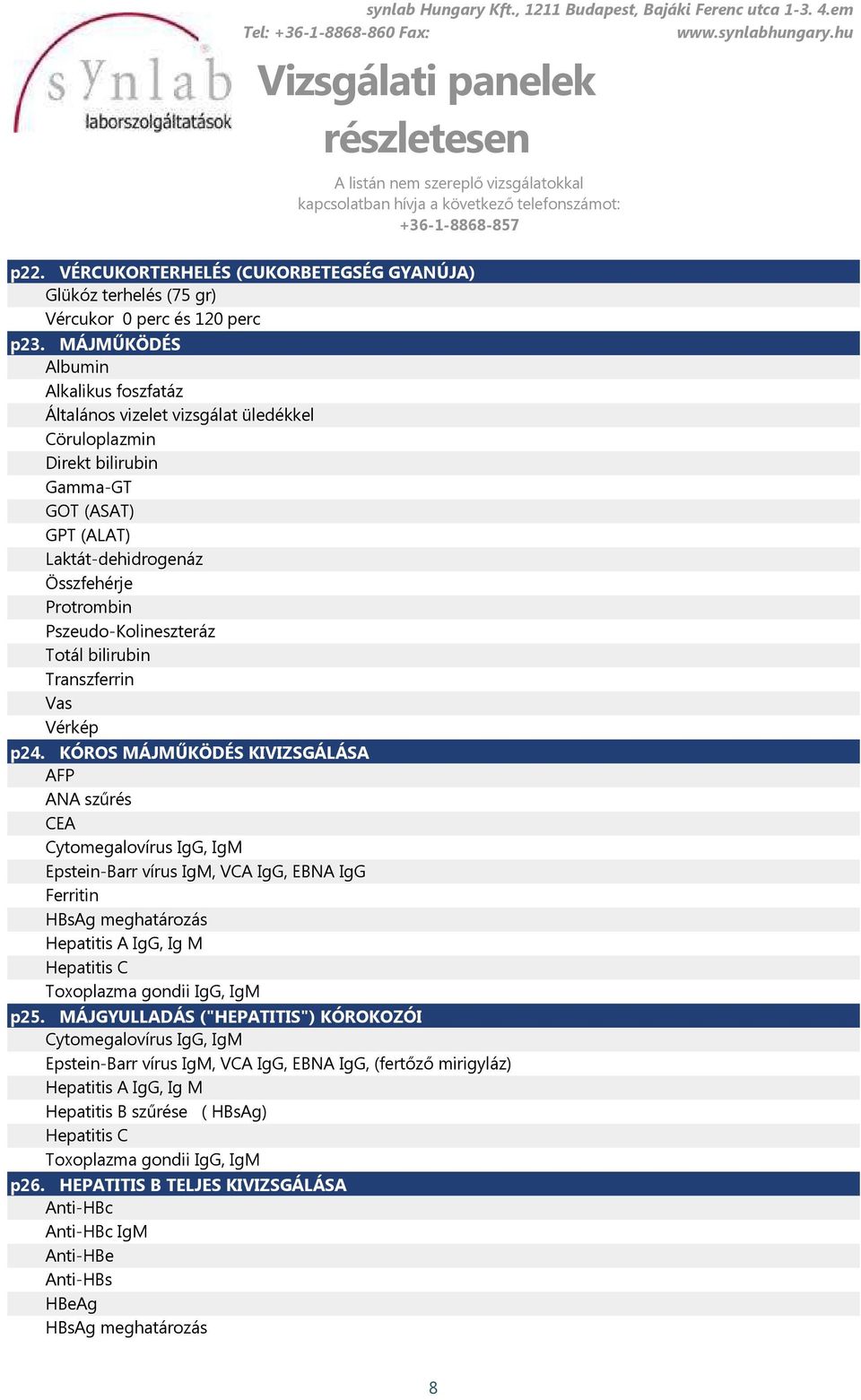 sYnlab
laborszolgáltatások

synlab Hungary Kft., 1211 Budapest, Bajáki Ferenc utca 1-3. 4.em
Tel: +36-1-8868-860 Fax: www.synlabhungary.hu

Vizsgálati panelek részletesen

A listán nem szereplő vizsgálatokkal kapcsolatban hívja a következő telefonszámot: +36-1-8868-857

p22. VÉRCUKORTERHELÉS (CUKORBETEGSÉG GYANÚJA)
Glükóz terhelés (75 gr)
Vércukor 0 perc és 120 perc
p23. MÁJMŰKÖDÉS
Albumin
Alkalikus foszfatáz
Általános vizelet vizsgálat üledékkel
Cöruloplazmin
Direkt bilirubin
Gamma-GT
GOT (ASAT)
GPT (ALAT)
Laktát-dehidrogenáz
Összfehérje
Protrombin
Pszeudo-Kolineszteráz
Totál bilirubin
Transzferrin
Vas
Vérkép
p24. KÓROS MÁJMŰKÖDÉS KIVIZSGÁLÁSA
AFP
ANA szűrés
CEA
Cytomegalovírus IgG, IgM
Epstein-Barr vírus IgM, VCA IgG, EBNA IgG
Ferritin
HBsAg meghatározás
Hepatitis A IgG, Ig M
Hepatitis C
Toxoplazma gondii IgG, IgM
p25. MÁJGYULLADÁS ("HEPATITIS") KÓROKOZÓI
Cytomegalovírus IgG, IgM
Epstein-Barr vírus IgM, VCA IgG, EBNA IgG, (fertőző mirigyláz)
Hepatitis A IgG, Ig M
Hepatitis B szűrése ( HBsAg)
Hepatitis C
Toxoplazma gondii IgG, IgM
p26. HEPATITIS B TELJES KIVIZSGÁLÁSA
Anti-HBc
Anti-HBc IgM
Anti-HBe
Anti-HBs
HBeAg
HBsAg meghatározás

8